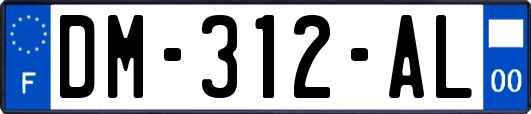 F

DM-312-AL

00